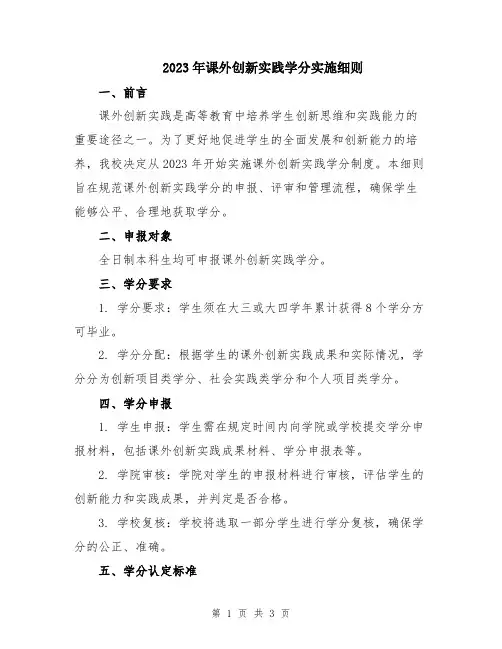 2023年课外创新实践学分实施细则

一、前言

课外创新实践是高等教育中培养学生创新思维和实践能力的重要途径之一。为了更好地促进学生的全面发展和创新能力的培养，我校决定从2023年开始实施课外创新实践学分制度。本细则旨在规范课外创新实践学分的申报、评审和管理流程，确保学生能够公平、合理地获取学分。

二、申报对象

全日制本科生均可申报课外创新实践学分。

三、学分要求

1. 学分要求：学生须在大三或大四学年累计获得8个学分方可毕业。

2. 学分分配：根据学生的课外创新实践成果和实际情况，学分分为创新项目类学分、社会实践类学分和个人项目类学分。

四、学分申报

1. 学生申报：学生需在规定时间内向学院或学校提交学分申报材料，包括课外创新实践成果材料、学分申报表等。

2. 学院审核：学院对学生的申报材料进行审核，评估学生的创新能力和实践成果，并判定是否合格。

3. 学校复核：学校将选取一部分学生进行学分复核，确保学分的公正、准确。

五、学分认定标准

第 1 页 共 3 页